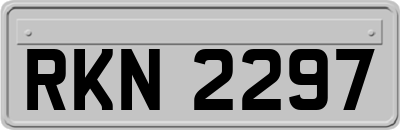 RKN 2297